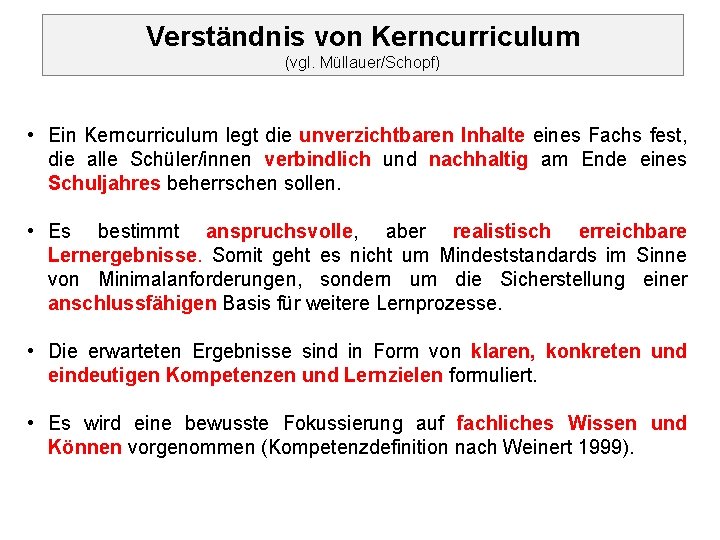 Verständnis von Kerncurriculum
(vgl. Müllauer/Schopf)

• Ein Kerncurriculum legt die unverzichtbaren Inhalte eines Fachs fest, die alle Schüler/innen verbindlich und nachhaltig am Ende eines Schuljahres beherrschen sollen.

• Es bestimmt anspruchsvolle, aber realistisch erreichbare Lernergebnisse. Somit geht es nicht um Mindeststandards im Sinne von Minimalanforderungen, sondern um die Sicherstellung einer anschlussfähigen Basis für weitere Lernprozesse.

• Die erwarteten Ergebnisse sind in Form von klaren, konkreten und eindeutigen Kompetenzen und Lernzielen formuliert.

• Es wird eine bewusste Fokussierung auf fachliches Wissen und Können vorgenommen (Kompetenzdefinition nach Weinert 1999).